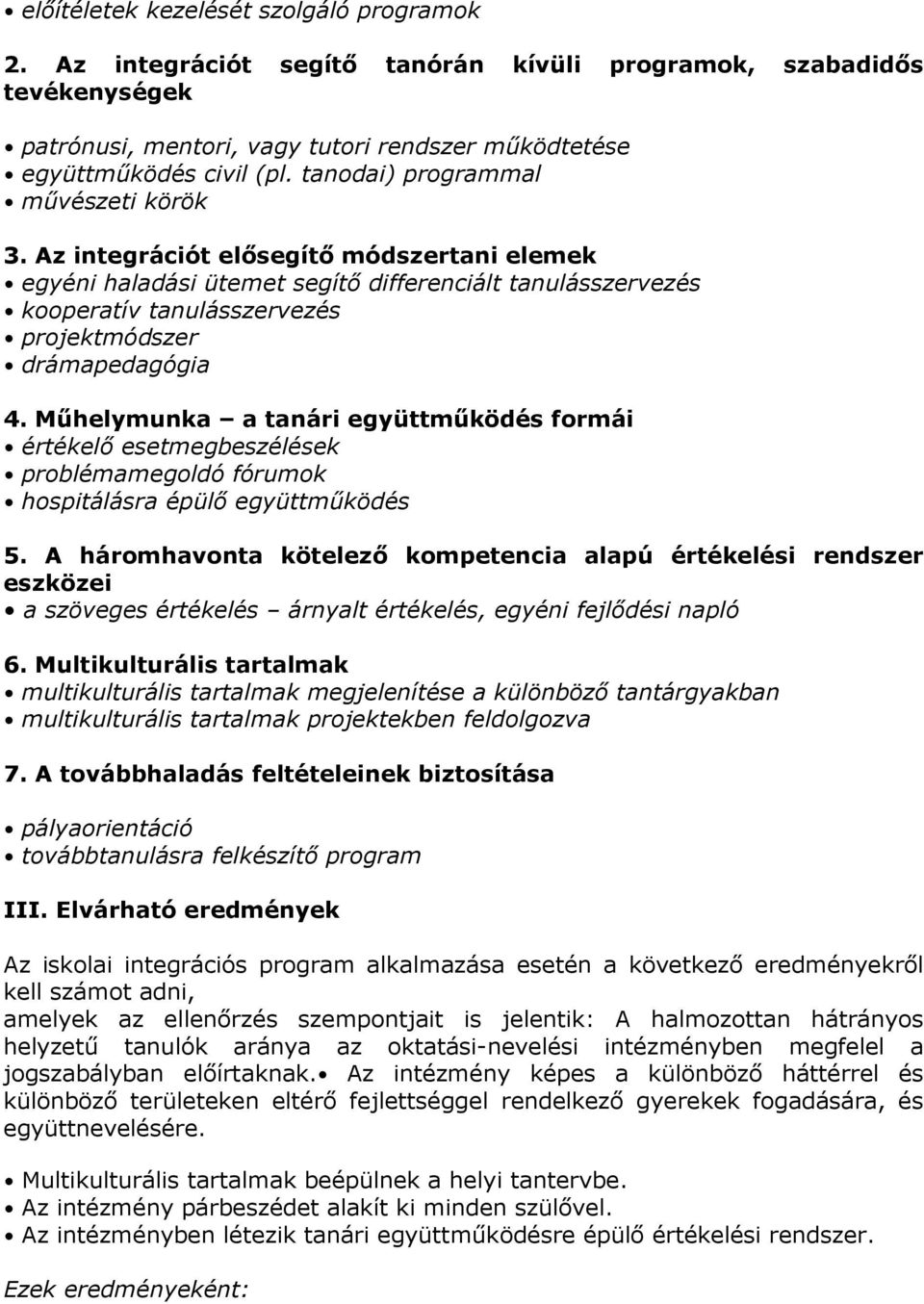 • előítéletek kezelését szolgáló programok

2. Az integrációt segítő tanórán kívüli programok, szabadidős tevékenységek

• patrónusi, mentori, vagy tutori rendszer működtetése
• együttműködés civil (pl. tanodai) programmal
• művészeti körök

3. Az integrációt elősegítő módszertani elemek
• egyéni haladási ütemet segítő differenciált tanulásszervezés
• kooperatív tanulásszervezés
• projektmódszer
• drámapedagógia

4. Műhelymunka – a tanári együttműködés formái
• értékelő esetmegbeszélések
• problémamegoldó fórumok
• hospitálásra épülő együttműködés

5. A háromhavonta kötelező kompetencia alapú értékelési rendszer eszközei
• a szöveges értékelés – árnyalt értékelés, egyéni fejlődési napló

6. Multikulturális tartalmak
• multikulturális tartalmak megjelenítése a különböző tantárgyakban
• multikulturális tartalmak projektekben feldolgozva

7. A továbbhaladás feltételeinek biztosítása

• pályaorientáció
• továbbtanulásra felkészítő program

III. Elvárható eredmények

Az iskolai integrációs program alkalmazása esetén a következő eredményekről kell számot adni,
amelyek az ellenőrzés szempontjait is jelentik: A halmozottan hátrányos helyzetű tanulók aránya az oktatási-nevelési intézményben megfelel a jogszabályban előírtaknak.• Az intézmény képes a különböző háttérrel és különböző területeken eltérő fejlettséggel rendelkező gyerekek fogadására, és együttnevelésére.

• Multikulturális tartalmak beépülnek a helyi tantervbe.
• Az intézmény párbeszédet alakít ki minden szülővel.
• Az intézményben létezik tanári együttműködésre épülő értékelési rendszer.

Ezek eredményeként: